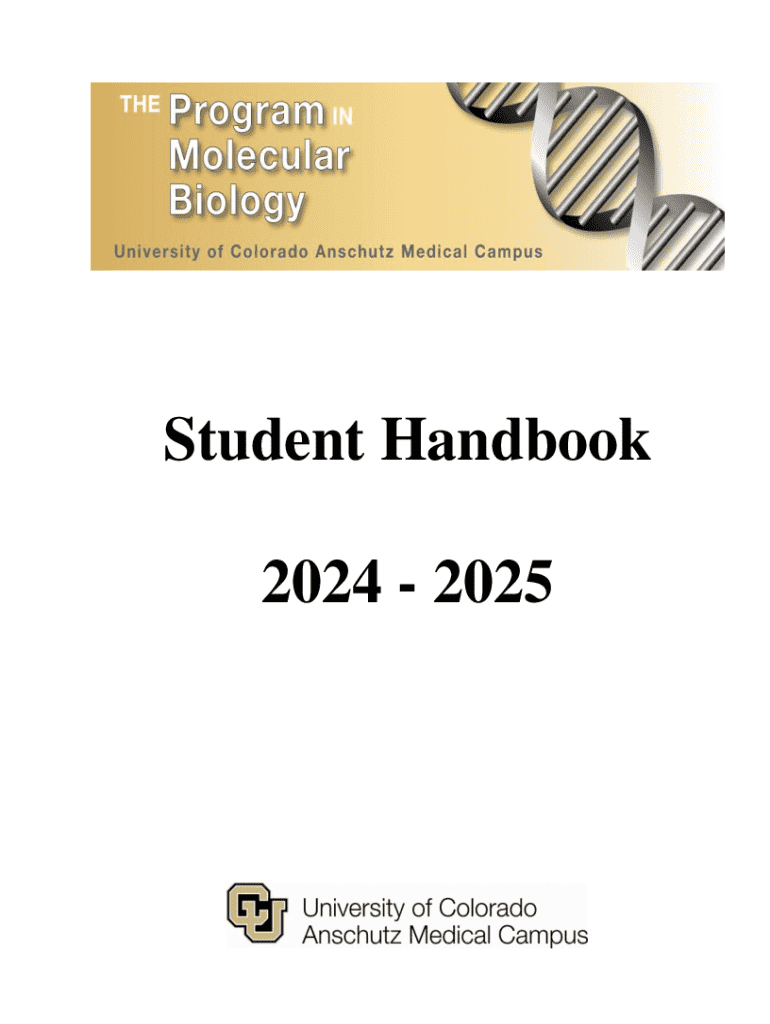 THE Program IN
Molecular
Biology
University of Colorado Anschutz Medical Campus

Student Handbook

2024 - 2025

University of Colorado
Anschutz Medical Campus